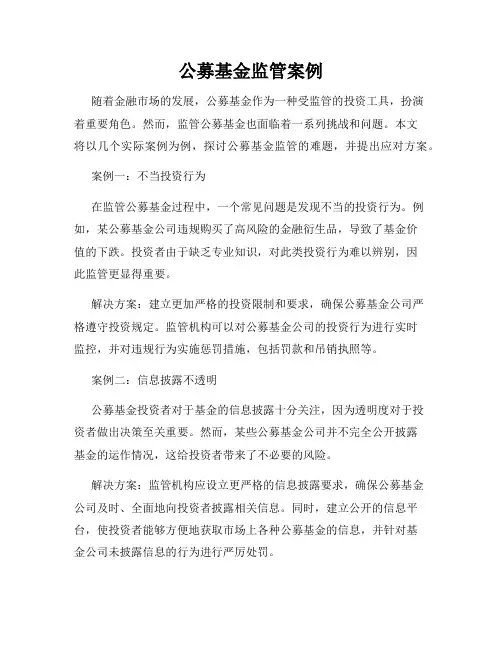 公募基金监管案例

随着金融市场的发展，公募基金作为一种受监管的投资工具，扮演着重要角色。然而，监管公募基金也面临着一系列挑战和问题。本文将以几个实际案例为例，探讨公募基金监管的难题，并提出应对方案。

案例一：不当投资行为

在监管公募基金过程中，一个常见问题是发现不当的投资行为。例如，某公募基金公司违规购买了高风险的金融衍生品，导致了基金价值的下跌。投资者由于缺乏专业知识，对此类投资行为难以辨别，因此监管更显得重要。

解决方案：建立更加严格的投资限制和要求，确保公募基金公司严格遵守投资规定。监管机构可以对公募基金公司的投资行为进行实时监控，并对违规行为实施惩罚措施，包括罚款和吊销执照等。

案例二：信息披露不透明

公募基金投资者对于基金的信息披露十分关注，因为透明度对于投资者做出决策至关重要。然而，某些公募基金公司并不完全公开披露基金的运作情况，这给投资者带来了不必要的风险。

解决方案：监管机构应设立更严格的信息披露要求，确保公募基金公司及时、全面地向投资者披露相关信息。同时，建立公开的信息平台，使投资者能够方便地获取市场上各种公募基金的信息，并针对基金公司未披露信息的行为进行严厉处罚。